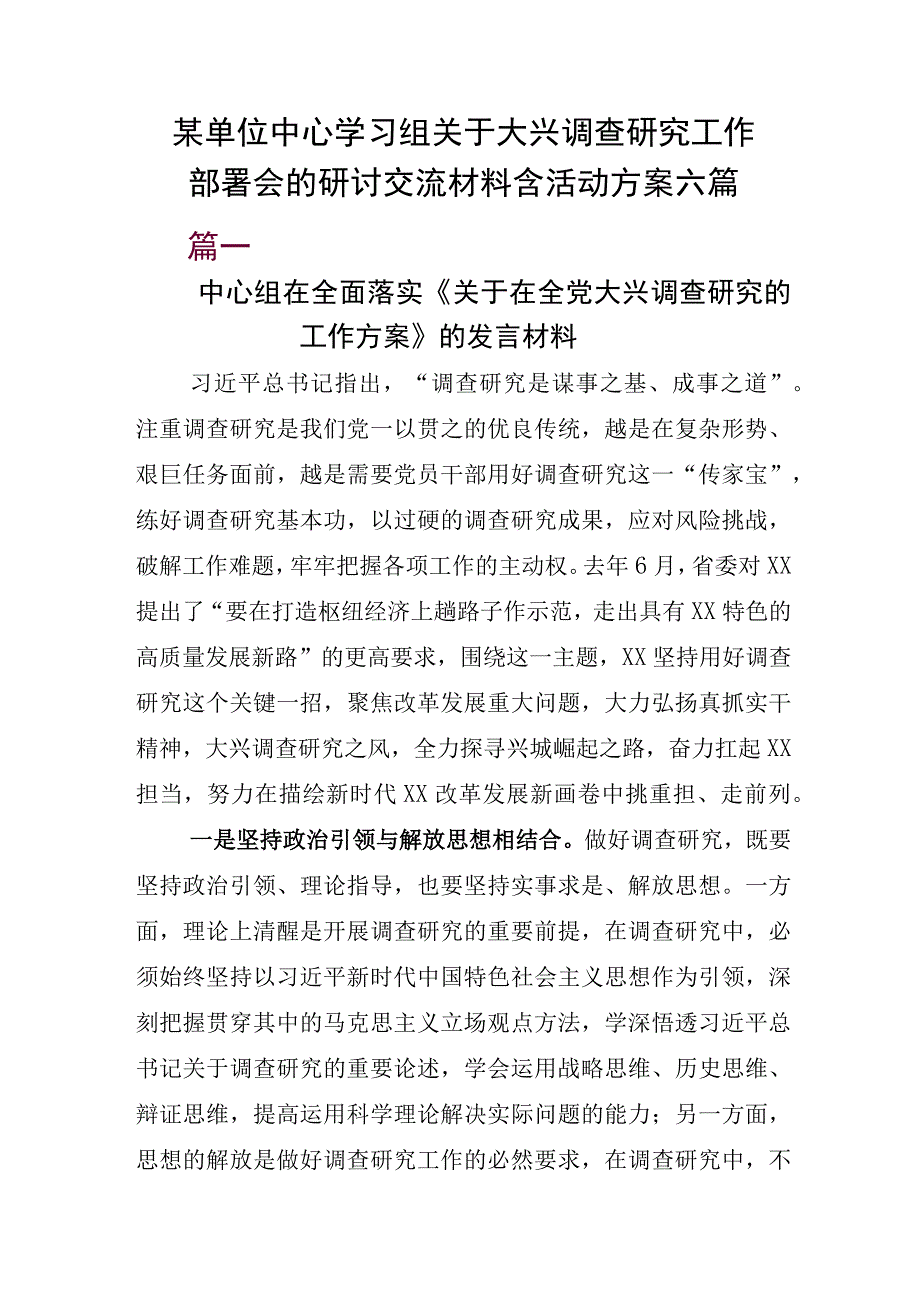 某单位中心学习组关于大兴调查研究工作部署会的研讨交流材料含活动方案六篇

篇一

中心组在全面落实《关于在全党大兴调查研究的工作方案》的发言材料

习近平总书记指出，“调查研究是谋事之基、成事之道”。注重调查研究是我们党一以贯之的优良传统，越是在复杂形势、艰巨任务面前，越是需要党员干部用好调查研究这一“传家宝”，练好调查研究基本功，以过硬的调查研究成果，应对风险挑战，破解工作难题，牢牢把握各项工作的主动权。去年6月，省委对XX提出了“要在打造枢纽经济上趟路子作示范，走出具有XX特色的高质量发展新路”的更高要求，围绕这一主题，XX坚持用好调查研究这个关键一招，聚焦改革发展重大问题，大力弘扬真抓实干精神，大兴调查研究之风，全力探寻兴城崛起之路，奋力扛起XX担当，努力在描绘新时代XX改革发展新画卷中挑重担、走前列。

一是坚持政治引领与解放思想相结合。做好调查研究，既要坚持政治引领、理论指导，也要坚持实事求是、解放思想。一方面，理论上清醒是开展调查研究的重要前提，在调查研究中，必须始终坚持以习近平新时代中国特色社会主义思想作为引领，深刻把握贯穿其中的马克思主义立场观点方法，学深悟透习近平总书记关于调查研究的重要论述，学会运用战略思维、历史思维、辩证思维，提高运用科学理论解决实际问题的能力；另一方面，思想的解放是做好调查研究工作的必然要求，在调查研究中，不